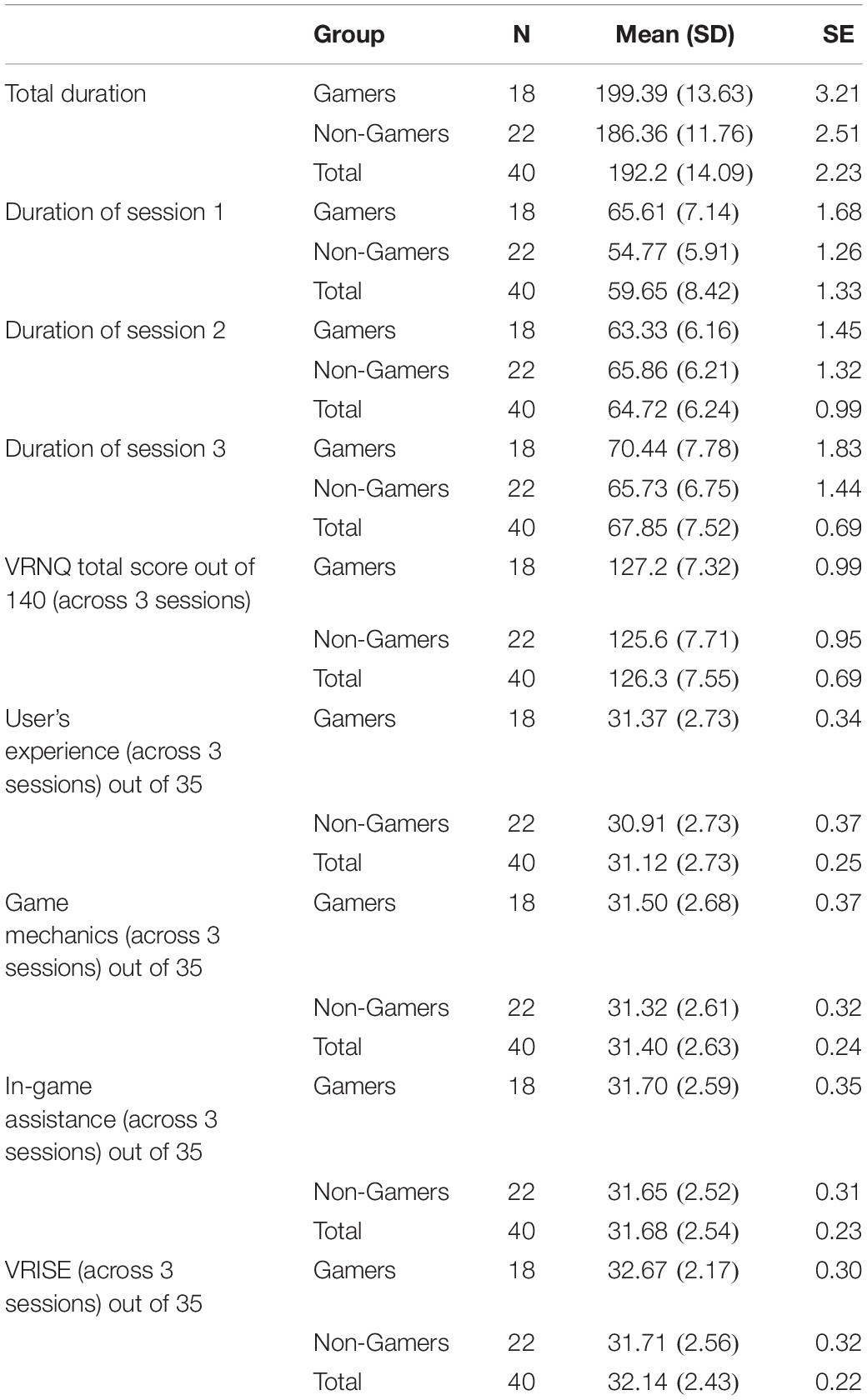 | | Group | N | Mean (SD) | SE |
|---|---|---|---|---|
| Total duration | Gamers | 18 | 199.39 (13.63) | 3.21 |
| | Non-Gamers | 22 | 186.36 (11.76) | 2.51 |
| | Total | 40 | 192.2 (14.09) | 2.23 |
| Duration of session 1 | Gamers | 18 | 65.61 (7.14) | 1.68 |
| | Non-Gamers | 22 | 54.77 (5.91) | 1.26 |
| | Total | 40 | 59.65 (8.42) | 1.33 |
| Duration of session 2 | Gamers | 18 | 63.33 (6.16) | 1.45 |
| | Non-Gamers | 22 | 65.86 (6.21) | 1.32 |
| | Total | 40 | 64.72 (6.24) | 0.99 |
| Duration of session 3 | Gamers | 18 | 70.44 (7.78) | 1.83 |
| | Non-Gamers | 22 | 65.73 (6.75) | 1.44 |
| | Total | 40 | 67.85 (7.52) | 0.69 |
| VRNQ total score out of 140 (across 3 sessions) | Gamers | 18 | 127.2 (7.32) | 0.99 |
| | Non-Gamers | 22 | 125.6 (7.71) | 0.95 |
| | Total | 40 | 126.3 (7.55) | 0.69 |
| User's experience (across 3 sessions) out of 35 | Gamers | 18 | 31.37 (2.73) | 0.34 |
| | Non-Gamers | 22 | 30.91 (2.73) | 0.37 |
| | Total | 40 | 31.12 (2.73) | 0.25 |
| Game mechanics (across 3 sessions) out of 35 | Gamers | 18 | 31.50 (2.68) | 0.37 |
| | Non-Gamers | 22 | 31.32 (2.61) | 0.32 |
| | Total | 40 | 31.40 (2.63) | 0.24 |
| In-game assistance (across 3 sessions) out of 35 | Gamers | 18 | 31.70 (2.59) | 0.35 |
| | Non-Gamers | 22 | 31.65 (2.52) | 0.31 |
| | Total | 40 | 31.68 (2.54) | 0.23 |
| VRISE (across 3 sessions) out of 35 | Gamers | 18 | 32.67 (2.17) | 0.30 |
| | Non-Gamers | 22 | 31.71 (2.56) | 0.32 |
| | Total | 40 | 32.14 (2.43) | 0.22 |